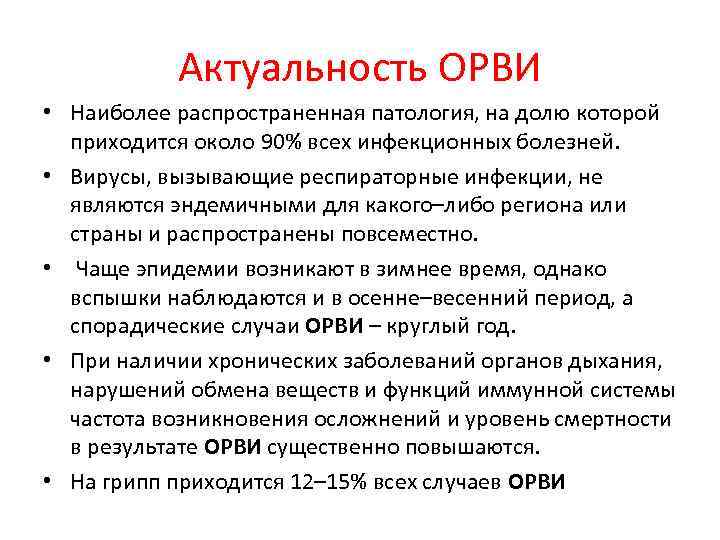 Актуальность ОРВИ

• Наиболее распространенная патология, на долю которой приходится около 90% всех инфекционных болезней.

• Вирусы, вызывающие респираторные инфекции, не являются эндемичными для какого–либо региона или страны и распространены повсеместно.

• Чаще эпидемии возникают в зимнее время, однако вспышки наблюдаются и в осенне–весенний период, а спорадические случаи ОРВИ – круглый год.

• При наличии хронических заболеваний органов дыхания, нарушений обмена веществ и функций иммунной системы частота возникновения осложнений и уровень смертности в результате ОРВИ существенно повышаются.

• На грипп приходится 12–15% всех случаев ОРВИ